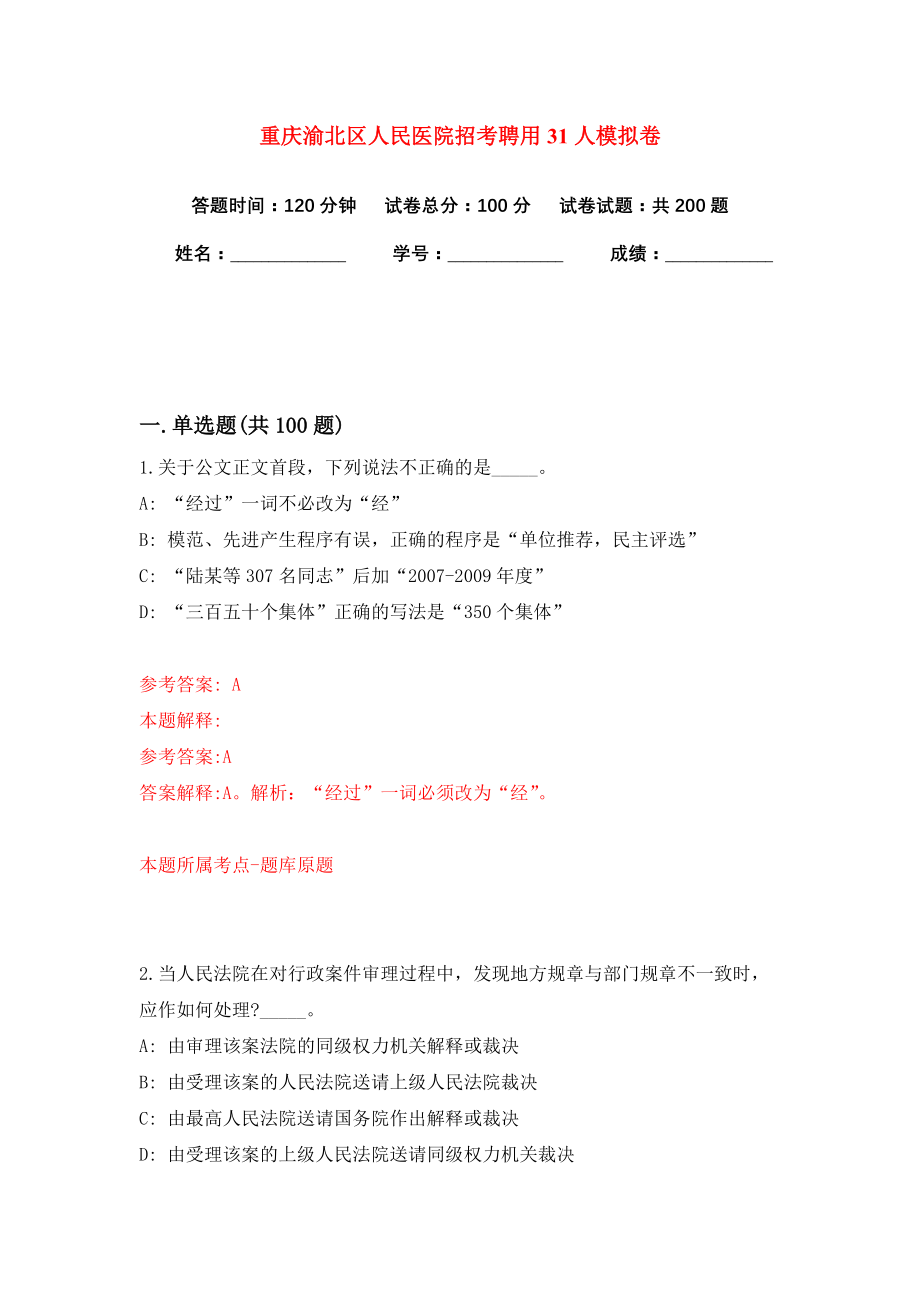 重庆渝北区人民医院招考聘用 31 人模拟卷

答题时间：120 分钟　试卷总分：100 分　试卷试题：共 200 题

姓名：____________　学号：____________　成绩：___________

一. 单选题(共 100 题)

1. 关于公文正文首段，下列说法不正确的是_____。
A: “经过”一词不必改为“经”
B: 模范、先进产生程序有误，正确的程序是“单位推荐，民主评选”
C: “陆某等 307 名同志”后加“2007-2009 年度”
D: “三百五十个集体”正确的写法是“350 个集体”

参考答案: A
本题解释:
参考答案:A
答案解释:A。解析：“经过”一词必须改为“经”。

本题所属考点-题库原题

2. 当人民法院在对行政案件审理过程中，发现地方规章与部门规章不一致时，应作如何处理?_____。
A: 由审理该案法院的同级权力机关解释或裁决
B: 由受理该案的人民法院送请上级人民法院裁决
C: 由最高人民法院送请国务院作出解释或裁决
D: 由受理该案的上级人民法院送请同级权力机关裁决